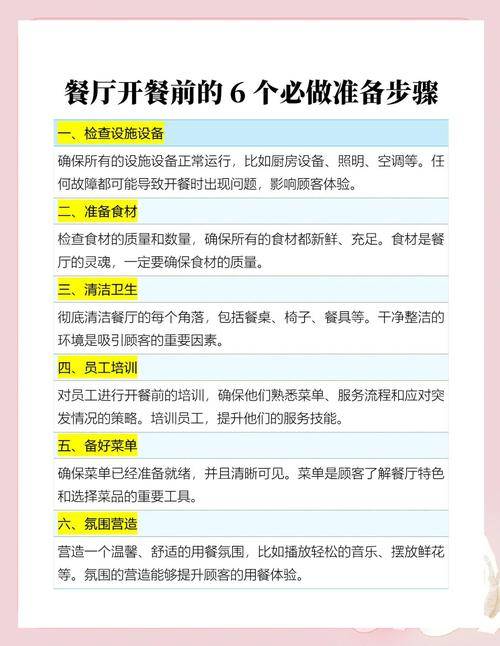 餐厅开餐前的 6 个必做准备步骤

一、检查设施设备

确保所有的设施设备正常运行，比如厨房设备、照明、空调等。任何故障都可能导致开餐时出现问题，影响顾客体验。

二、准备食材

检查食材的质量和数量，确保所有的食材都新鲜、充足。食材是餐厅的灵魂，一定要确保食材的质量。

三、清洁卫生

彻底清洁餐厅的每个角落，包括餐桌、椅子、餐具等。干净整洁的环境是吸引顾客的重要因素。

四、员工培训

对员工进行开餐前的培训，确保他们熟悉菜单、服务流程和应对突发情况的策略。培训员工，提升他们的服务技能。

五、备好菜单

确保菜单已经准备就绪，并且清晰可见。菜单是顾客了解餐厅特色和选择菜品的重要工具。

六、氛围营造

营造一个温馨、舒适的用餐氛围，比如播放轻松的音乐、摆放鲜花等。氛围的营造能够提升顾客的用餐体验。